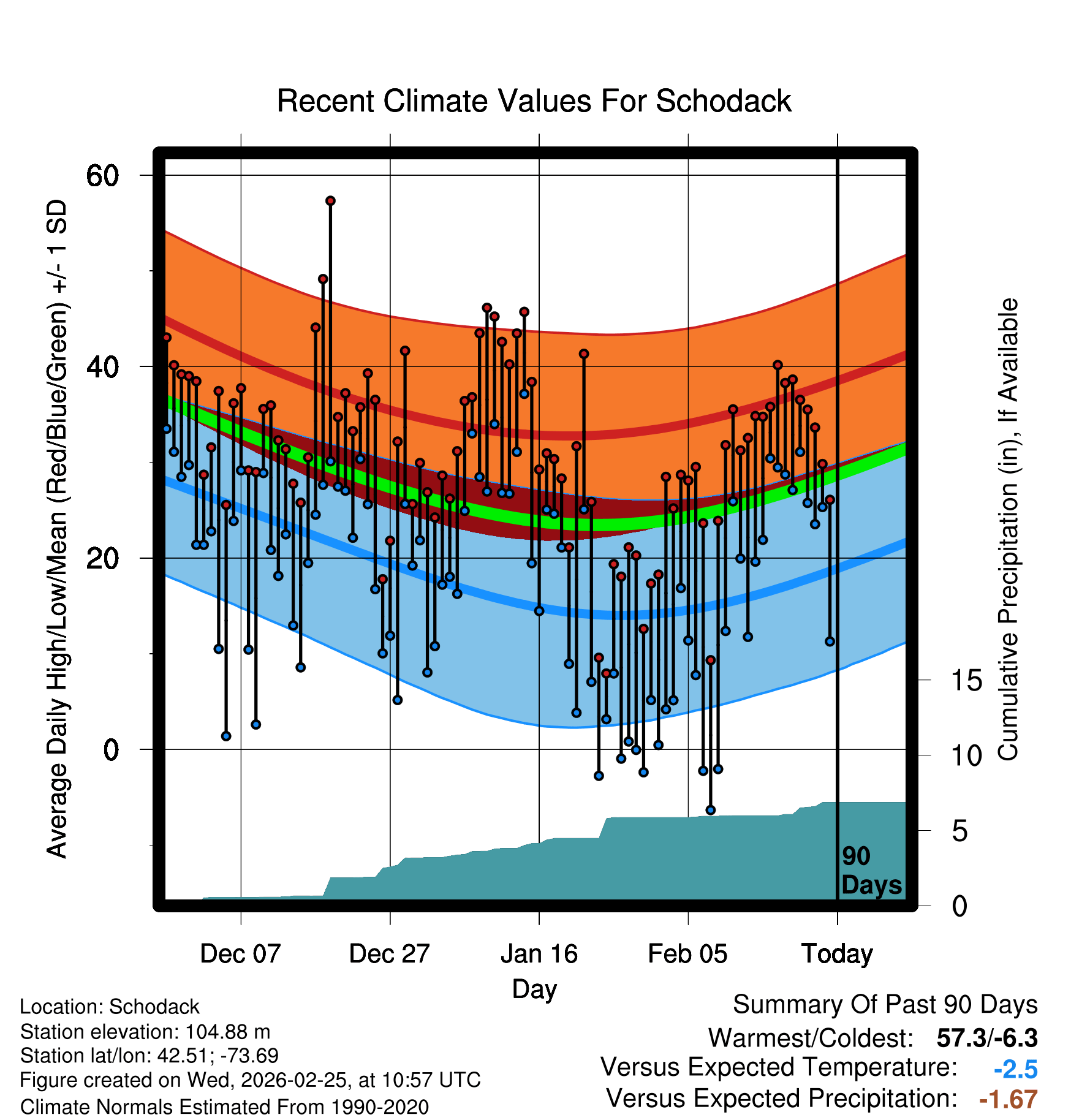 Recent Climate Values For Schodack

Average Daily High/Low/Mean (Red/Blue/Green) +/- 1 SD

60
40
20
0

Cumulative Precipitation (in), If Available

15
10
5
0

90 Days

Dec 07
Dec 27
Jan 16
Feb 05
Today

Day

Location: Schodack
Station elevation: 104.88 m
Station lat/lon: 42.51; -73.69
Figure created on Wed, 2026-02-25, at 10:57 UTC
Climate Normals Estimated From 1990-2020

Summary Of Past 90 Days
Warmest/Coldest: 57.3/-6.3
Versus Expected Temperature: -2.5
Versus Expected Precipitation: -1.67